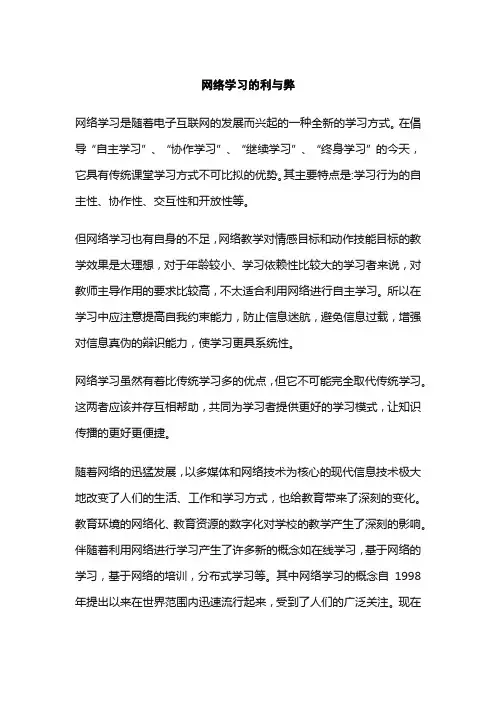 网络学习的利与弊

网络学习是随着电子互联网的发展而兴起的一种全新的学习方式。在倡导“自主学习”、“协作学习”、“继续学习”、“终身学习”的今天，它具有传统课堂学习方式不可比拟的优势。其主要特点是:学习行为的自主性、协作性、交互性和开放性等。

但网络学习也有自身的不足，网络教学对情感目标和动作技能目标的教学效果是太理想，对于年龄较小、学习依赖性比较大的学习者来说，对教师主导作用的要求比较高，不太适合利用网络进行自主学习。所以在学习中应注意提高自我约束能力，防止信息迷航，避免信息过载，增强对信息真伪的辩识能力，使学习更具系统性。

网络学习虽然有着比传统学习多的优点，但它不可能完全取代传统学习。这两者应该并存互相帮助，共同为学习者提供更好的学习模式，让知识传播的更好更便捷。

随着网络的迅猛发展，以多媒体和网络技术为核心的现代信息技术极大地改变了人们的生活、工作和学习方式，也给教育带来了深刻的变化。教育环境的网络化、教育资源的数字化对学校的教学产生了深刻的影响。伴随着利用网络进行学习产生了许多新的概念如在线学习，基于网络的学习，基于网络的培训，分布式学习等。其中网络学习的概念自 1998 年提出以来在世界范围内迅速流行起来，受到了人们的广泛关注。现在